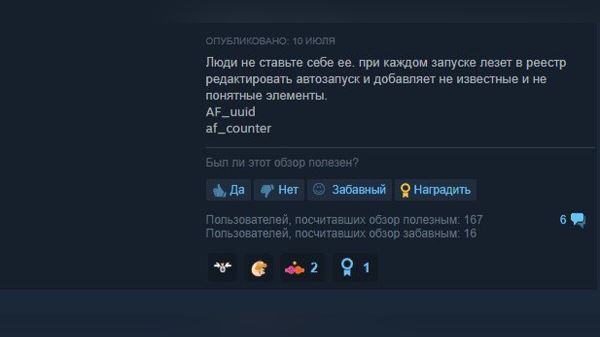 ОПУБЛИКОВАНО: 10 ИЮЛЯ

Люди не ставьте себе ее. при каждом запуске лезет в реестр редактировать автозапуск и добавляет не известные и не понятные элементы.
AF_uuid
af_counter

Был ли этот обзор полезен?

Да Нет Забавный Наградить

Пользователей, посчитавших обзор полезным: 167
Пользователей, посчитавших обзор забавным: 16

6

2 1